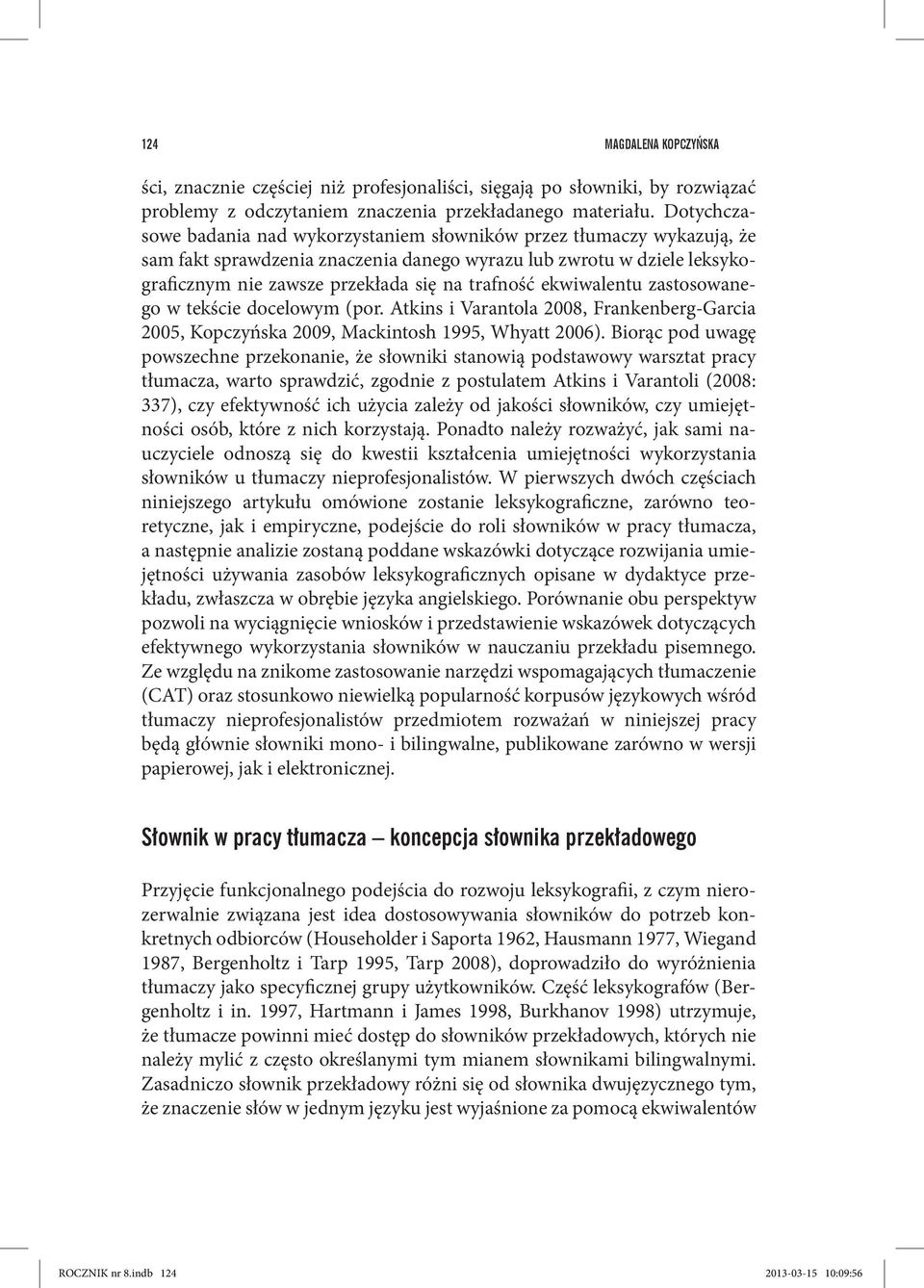 124 MAGDALENA KOPCZYŃSKA

ści, znacznie częściej niż profesjonaliści, sięgają po słowniki, by rozwiązać problemy z odczytaniem znaczenia przekładanego materiału. Dotychczasowe badania nad wykorzystaniem słowników przez tłumaczy wykazują, że sam fakt sprawdzenia znaczenia danego wyrazu lub zwrotu w dziele leksykograficznym nie zawsze przekłada się na trafność ekwiwalentu zastosowanego w tekście docelowym (por. Atkins i Varantola 2008, Frankenberg-Garcia 2005, Kopczyńska 2009, Mackintosh 1995, Whyatt 2006). Biorąc pod uwagę powszechne przekonanie, że słowniki stanowią podstawowy warsztat pracy tłumacza, warto sprawdzić, zgodnie z postulatem Atkins i Varantoli (2008: 337), czy efektywność ich użycia zależy od jakości słowników, czy umiejętności osób, które z nich korzystają. Ponadto należy rozważyć, jak sami nauczyciele odnoszą się do kwestii kształcenia umiejętności wykorzystania słowników u tłumaczy nieprofesjonalistów. W pierwszych dwóch częściach niniejszego artykułu omówione zostanie leksykograficzne, zarówno teoretyczne, jak i empiryczne, podejście do roli słowników w pracy tłumacza, a następnie analizie zostaną poddane wskazówki dotyczące rozwijania umiejętności używania zasobów leksykograficznych opisane w dydaktyce przekładu, zwłaszcza w obrębie języka angielskiego. Porównanie obu perspektyw pozwoli na wyciągnięcie wniosków i przedstawienie wskazówek dotyczących efektywnego wykorzystania słowników w nauczaniu przekładu pisemnego. Ze względu na znikome zastosowanie narzędzi wspomagających tłumaczenie (CAT) oraz stosunkowo niewielką popularność korpusów językowych wśród tłumaczy nieprofesjonalistów przedmiotem rozważań w niniejszej pracy będą głównie słowniki mono- i bilingwalne, publikowane zarówno w wersji papierowej, jak i elektronicznej.

Słownik w pracy tłumacza – koncepcja słownika przekładowego

Przyjęcie funkcjonalnego podejścia do rozwoju leksykografii, z czym nierozerwalnie związana jest idea dostosowywania słowników do potrzeb konkretnych odbiorców (Householder i Saporta 1962, Hausmann 1977, Wiegand 1987, Bergenholtz i Tarp 1995, Tarp 2008), doprowadziło do wyróżnienia tłumaczy jako specyficznej grupy użytkowników. Część leksykografów (Bergenholtz i in. 1997, Hartmann i James 1998, Burkhanov 1998) utrzymuje, że tłumacze powinni mieć dostęp do słowników przekładowych, których nie należy mylić z często określanymi tym mianem słownikami bilingwalnymi. Zasadniczo słownik przekładowy różni się od słownika dwujęzycznego tym, że znaczenie słów w jednym języku jest wyjaśnione za pomocą ekwiwalentów

ROCZNIK nr 8.indb 124 2013-03-15 10:09:56